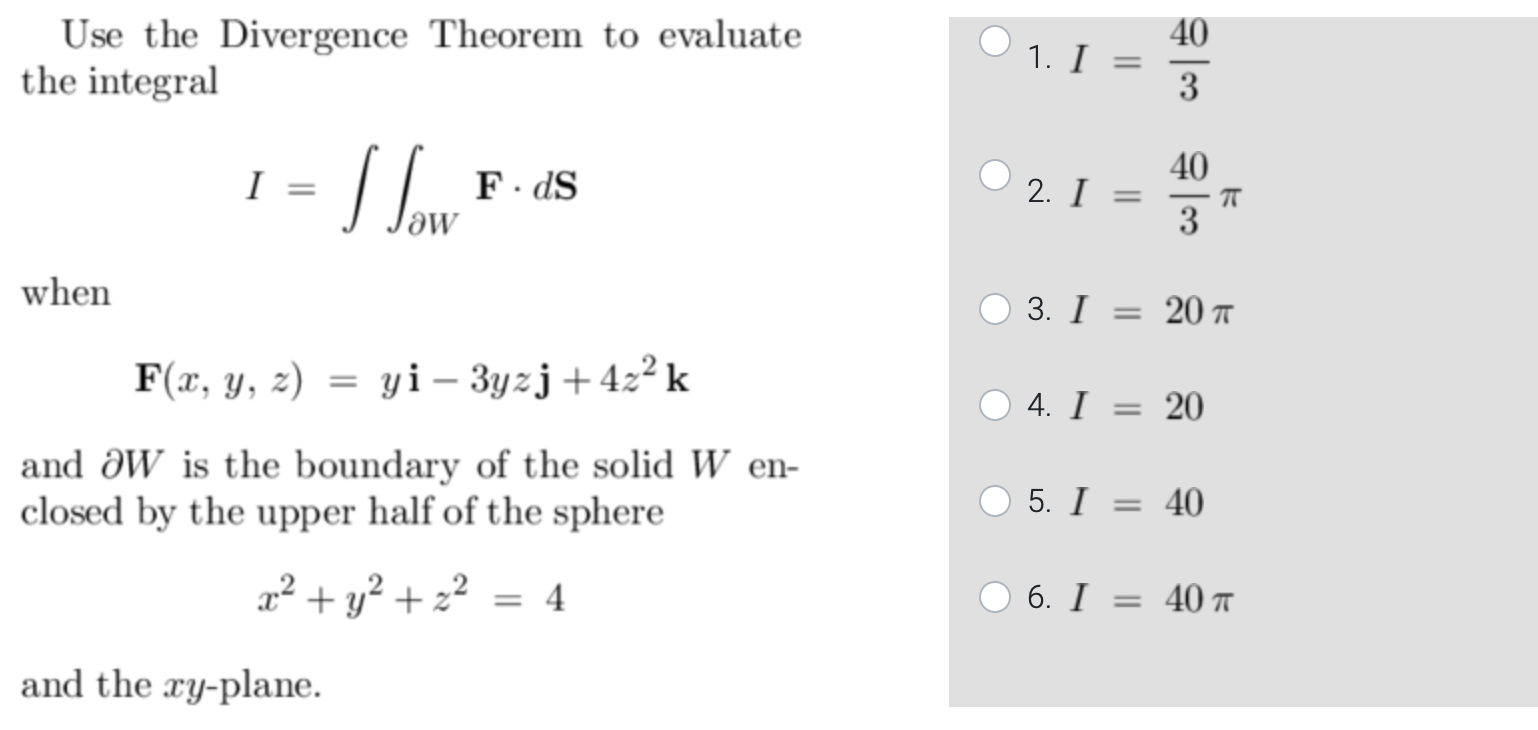 Use the Divergence Theorem to evaluate the integral

$I = \int\int_{\partial W} \mathbf{F} \cdot d\mathbf{S}$

when

$\mathbf{F}(x, y, z) = y\,\mathbf{i} - 3yz\,\mathbf{j} + 4z^2\,\mathbf{k}$

and $\partial W$ is the boundary of the solid $W$ enclosed by the upper half of the sphere

$x^2 + y^2 + z^2 = 4$

and the $xy$-plane.

1. $I = \frac{40}{3}$

2. $I = \frac{40}{3}\pi$

3. $I = 20\pi$

4. $I = 20$

5. $I = 40$

6. $I = 40\pi$